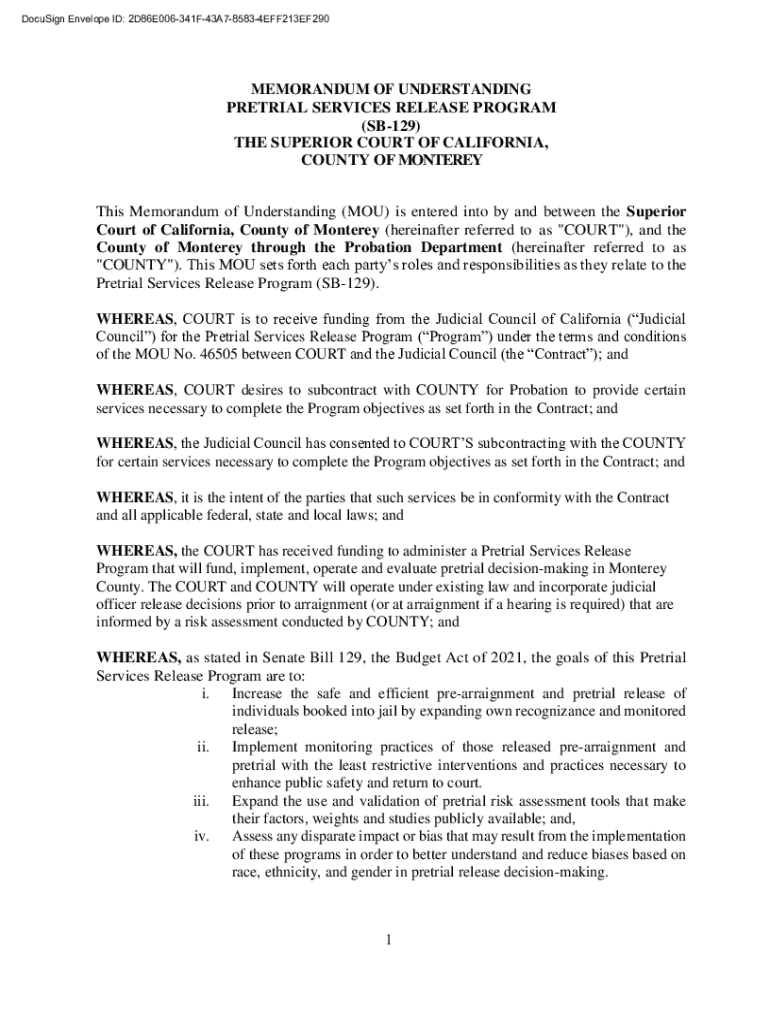 DocuSign Envelope ID: 2D86E006-341F-43A7-8583-4EFF213EF290

MEMORANDUM OF UNDERSTANDING
PRETRIAL SERVICES RELEASE PROGRAM
(SB-129)
THE SUPERIOR COURT OF CALIFORNIA,
COUNTY OF MONTEREY

This Memorandum of Understanding (MOU) is entered into by and between the Superior Court of California, County of Monterey (hereinafter referred to as "COURT"), and the County of Monterey through the Probation Department (hereinafter referred to as "COUNTY"). This MOU sets forth each party's roles and responsibilities as they relate to the Pretrial Services Release Program (SB-129).

WHEREAS, COURT is to receive funding from the Judicial Council of California ("Judicial Council") for the Pretrial Services Release Program ("Program") under the terms and conditions of the MOU No. 46505 between COURT and the Judicial Council (the "Contract"); and

WHEREAS, COURT desires to subcontract with COUNTY for Probation to provide certain services necessary to complete the Program objectives as set forth in the Contract; and

WHEREAS, the Judicial Council has consented to COURT'S subcontracting with the COUNTY for certain services necessary to complete the Program objectives as set forth in the Contract; and

WHEREAS, it is the intent of the parties that such services be in conformity with the Contract and all applicable federal, state and local laws; and

WHEREAS, the COURT has received funding to administer a Pretrial Services Release Program that will fund, implement, operate and evaluate pretrial decision-making in Monterey County. The COURT and COUNTY will operate under existing law and incorporate judicial officer release decisions prior to arraignment (or at arraignment if a hearing is required) that are informed by a risk assessment conducted by COUNTY; and

WHEREAS, as stated in Senate Bill 129, the Budget Act of 2021, the goals of this Pretrial Services Release Program are to:
i. Increase the safe and efficient pre-arraignment and pretrial release of individuals booked into jail by expanding own recognizance and monitored release;
ii. Implement monitoring practices of those released pre-arraignment and pretrial with the least restrictive interventions and practices necessary to enhance public safety and return to court.
iii. Expand the use and validation of pretrial risk assessment tools that make their factors, weights and studies publicly available; and,
iv. Assess any disparate impact or bias that may result from the implementation of these programs in order to better understand and reduce biases based on race, ethnicity, and gender in pretrial release decision-making.

1